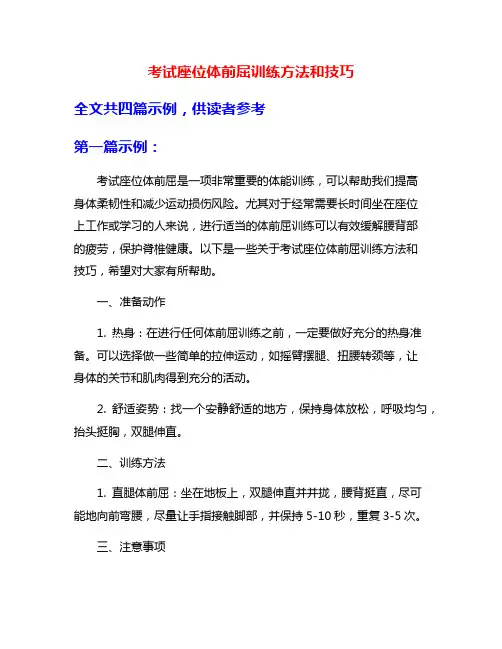 考试座位体前屈训练方法和技巧

全文共四篇示例，供读者参考

第一篇示例：

考试座位体前屈是一项非常重要的体能训练，可以帮助我们提高身体柔韧性和减少运动损伤风险。尤其对于经常需要长时间坐在座位上工作或学习的人来说，进行适当的体前屈训练可以有效缓解腰背部的疲劳，保护脊椎健康。以下是一些关于考试座位体前屈训练方法和技巧，希望对大家有所帮助。

一、准备动作

1. 热身：在进行任何体前屈训练之前，一定要做好充分的热身准备。可以选择做一些简单的拉伸运动，如摇臂摆腿、扭腰转颈等，让身体的关节和肌肉得到充分的活动。

2. 舒适姿势：找一个安静舒适的地方，保持身体放松，呼吸均匀，抬头挺胸，双腿伸直。

二、训练方法

1. 直腿体前屈：坐在地板上，双腿伸直并并拢，腰背挺直，尽可能地向前弯腰，尽量让手指接触脚部，并保持 5-10 秒，重复 3-5 次。

三、注意事项